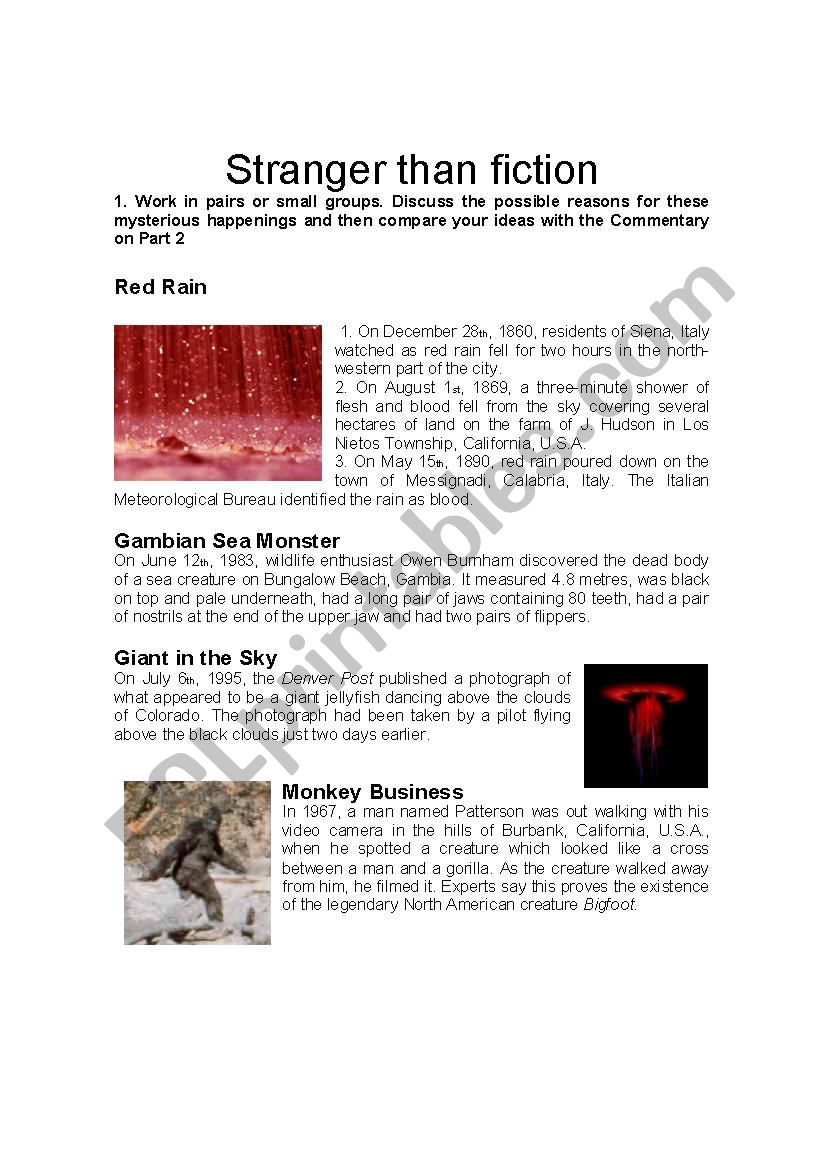 Stranger than fiction

1. Work in pairs or small groups. Discuss the possible reasons for these mysterious happenings and then compare your ideas with the Commentary on Part 2

Red Rain

1. On December 28th, 1860, residents of Siena, Italy watched as red rain fell for two hours in the north-western part of the city.
2. On August 1st, 1869, a three-minute shower of flesh and blood fell from the sky covering several hectares of land on the farm of J. Hudson in Los Nietos Township, California, U.S.A.
3. On May 15th, 1890, red rain poured down on the town of Messignadi, Calabria, Italy. The Italian Meteorological Bureau identified the rain as blood.

Gambian Sea Monster

On June 12th, 1983, wildlife enthusiast Owen Burnham discovered the dead body of a sea creature on Bungalow Beach, Gambia. It measured 4.8 metres, was black on top and pale underneath, had a long pair of jaws containing 80 teeth, had a pair of nostrils at the end of the upper jaw and had two pairs of flippers.

Giant in the Sky

On July 6th, 1995, the Denver Post published a photograph of what appeared to be a giant jellyfish dancing above the clouds of Colorado. The photograph had been taken by a pilot flying above the black clouds just two days earlier.

Monkey Business

In 1967, a man named Patterson was out walking with his video camera in the hills of Burbank, California, U.S.A., when he spotted a creature which looked like a cross between a man and a gorilla. As the creature walked away from him, he filmed it. Experts say this proves the existence of the legendary North American creature Bigfoot.

ESLprintables.com